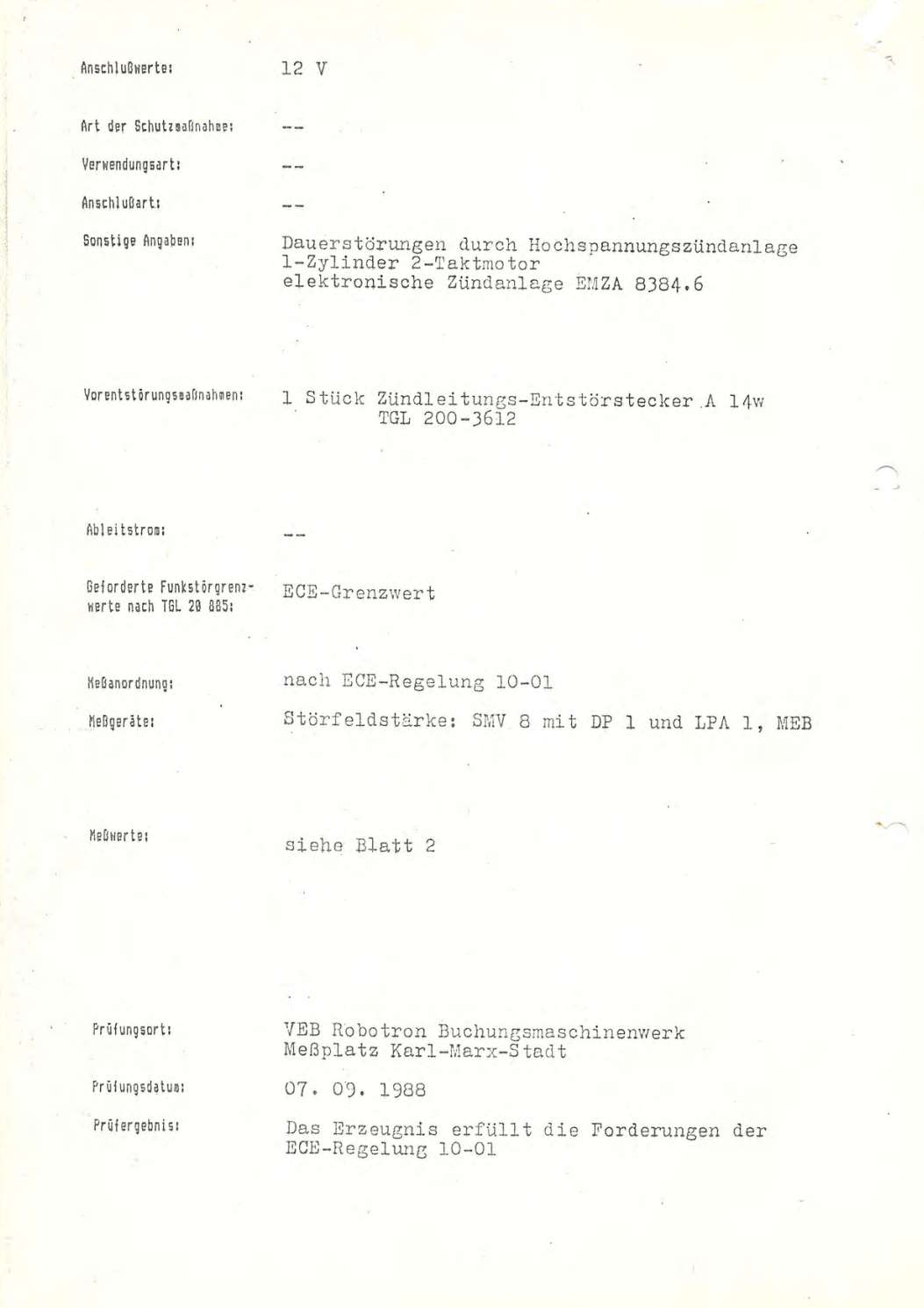 Anschlußwerte: 12 V

Art der Schutzmaßnahme: --

Verwendungsart: --

Anschlußart: --

Sonstige Angaben: Dauerstörungen durch Hochspannungszündanlage
1-Zylinder 2-Taktmotor
elektronische Zündanlage EMZA 8384.6

Vorentstörungsmaßnahmen: 1 Stück Zündleitungs-Entstörstecker A 14w
TGL 200-3612

Ableitstrom: --

Geforderte Funkstörgrenzwerte nach TGL 20 885: ECE-Grenzwert

Meßanordnung: nach ECE-Regelung 10-01

Meßgeräte: Störfeldstärke: SMV 8 mit DP 1 und LPA 1, MEB

Meßwerte: siehe Blatt 2

Prüfungsort: VEB Robotron Buchungsmaschinenwerk
Meßplatz Karl-Marx-Stadt

Prüfungsdatum: 07. 09. 1988

Prüfergebnis: Das Erzeugnis erfüllt die Forderungen der ECE-Regelung 10-01